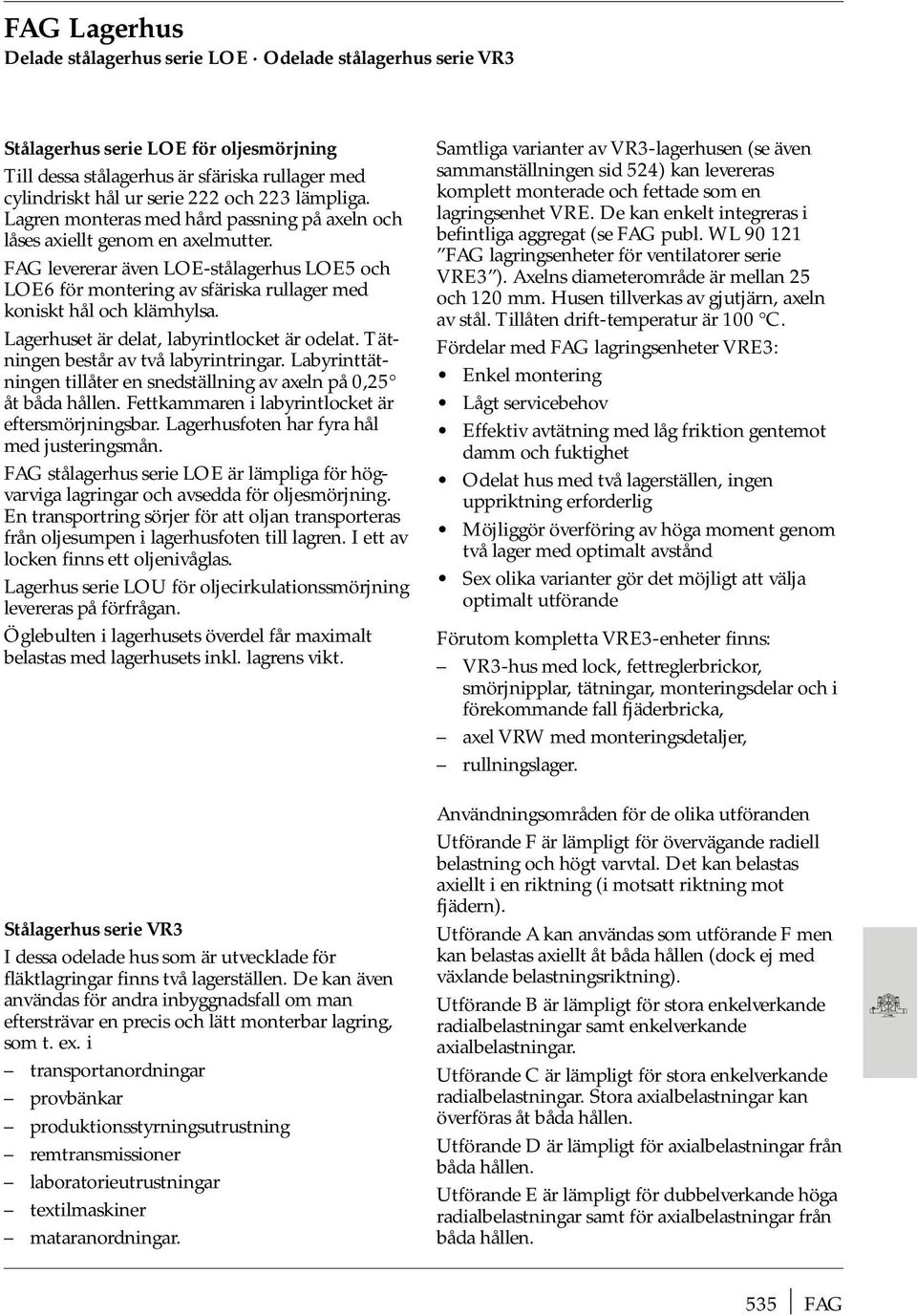 FAG Lagerhus
Delade stålagerhus serie LOE · Odelade stålagerhus serie VR3

Stålagerhus serie LOE för oljesmörjning
Till dessa stålagerhus är sfäriska rullager med cylindriskt hål ur serie 222 och 223 lämpliga. Lagren monteras med hård passning på axeln och låses axiellt genom en axelmutter.

FAG levererar även LOE-stålagerhus LOE5 och LOE6 för montering av sfäriska rullager med koniskt hål och klämhylsa.

Lagerhuset är delat, labyrintlocket är odelat. Tätningen består av två labyrintringar. Labyrinttätningen tillåter en snedställning av axeln på 0,25° åt båda hållen. Fettkammaren i labyrintlocket är eftersmörjningsbar. Lagerhusfoten har fyra hål med justeringsmån.

FAG stålagerhus serie LOE är lämpliga för högvarviga lagringar och avsedda för oljesmörjning. En transportring sörjer för att oljan transporteras från oljesumpen i lagerhusfoten till lagren. I ett av locken finns ett oljenivåglas.

Lagerhus serie LOU för oljecirkulationssmörjning levereras på förfrågan.

Öglebulten i lagerhusets överdel får maximalt belastas med lagerhusets inkl. lagrens vikt.

Stålagerhus serie VR3
I dessa odelade hus som är utvecklade för fläktlagringar finns två lagerställen. De kan även användas för andra inbyggnadsfall om man eftersträvar en precis och lätt monterbar lagring, som t. ex. i
– transportanordningar
– provbänkar
– produktionsstyrningsutrustning
– remtransmissioner
– laboratorieutrustningar
– textilmaskiner
– mataranordningar.

Samtliga varianter av VR3-lagerhusen (se även sammanställningen sid 524) kan levereras komplett monterade och fettade som en lagringsenhet VRE. De kan enkelt integreras i befintliga aggregat (se FAG publ. WL 90 121 "FAG lagringsenheter för ventilatorer serie VRE3"). Axelns diameterområde är mellan 25 och 120 mm. Husen tillverkas av gjutjärn, axeln av stål. Tillåten drift-temperatur är 100 °C.

Fördelar med FAG lagringsenheter VRE3:
• Enkel montering
• Lågt servicebehov
• Effektiv avtätning med låg friktion gentemot damm och fuktighet
• Odelat hus med två lagerställen, ingen uppriktning erforderlig
• Möjliggör överföring av höga moment genom två lager med optimalt avstånd
• Sex olika varianter gör det möjligt att välja optimalt utförande

Förutom kompletta VRE3-enheter finns:
– VR3-hus med lock, fettreglerbrickor, smörjnipplar, tätningar, monteringsdelar och i förekommande fall fjäderbricka,
– axel VRW med monteringsdetaljer,
– rullningslager.

Användningsområden för de olika utföranden
Utförande F är lämpligt för övervägande radiell belastning och högt varvtal. Det kan belastas axiellt i en riktning (i motsatt riktning mot fjädern).

Utförande A kan användas som utförande F men kan belastas axiellt åt båda hållen (dock ej med växlande belastningsriktning).

Utförande B är lämpligt för stora enkelverkande radialbelastningar samt enkelverkande axialbelastningar.

Utförande C är lämpligt för stora enkelverkande radialbelastningar. Stora axialbelastningar kan överföras åt båda hållen.

Utförande D är lämpligt för axialbelastningar från båda hållen.

Utförande E är lämpligt för dubbelverkande höga radialbelastningar samt för axialbelastningar från båda hållen.

535 | FAG